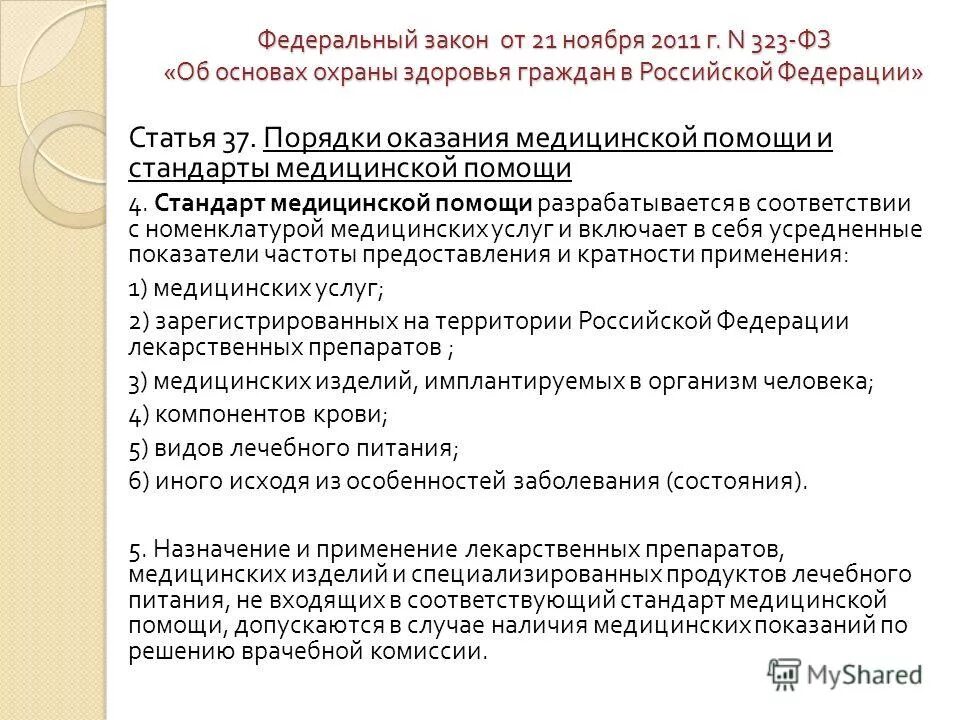 Федеральный закон от 21 ноября 2011 г. N 323-ФЗ «Об основах охраны здоровья граждан в Российской Федерации»

Статья 37. Порядки оказания медицинской помощи и стандарты медицинской помощи

4. Стандарт медицинской помощи разрабатывается в соответствии с номенклатурой медицинских услуг и включает в себя усредненные показатели частоты предоставления и кратности применения:

1) медицинских услуг;

2) зарегистрированных на территории Российской Федерации лекарственных препаратов ;

3) медицинских изделий, имплантируемых в организм человека;

4) компонентов крови;

5) видов лечебного питания;

6) иного исходя из особенностей заболевания (состояния).

5. Назначение и применение лекарственных препаратов, медицинских изделий и специализированных продуктов лечебного питания, не входящих в соответствующий стандарт медицинской помощи, допускаются в случае наличия медицинских показаний по решению врачебной комиссии.

MyShared